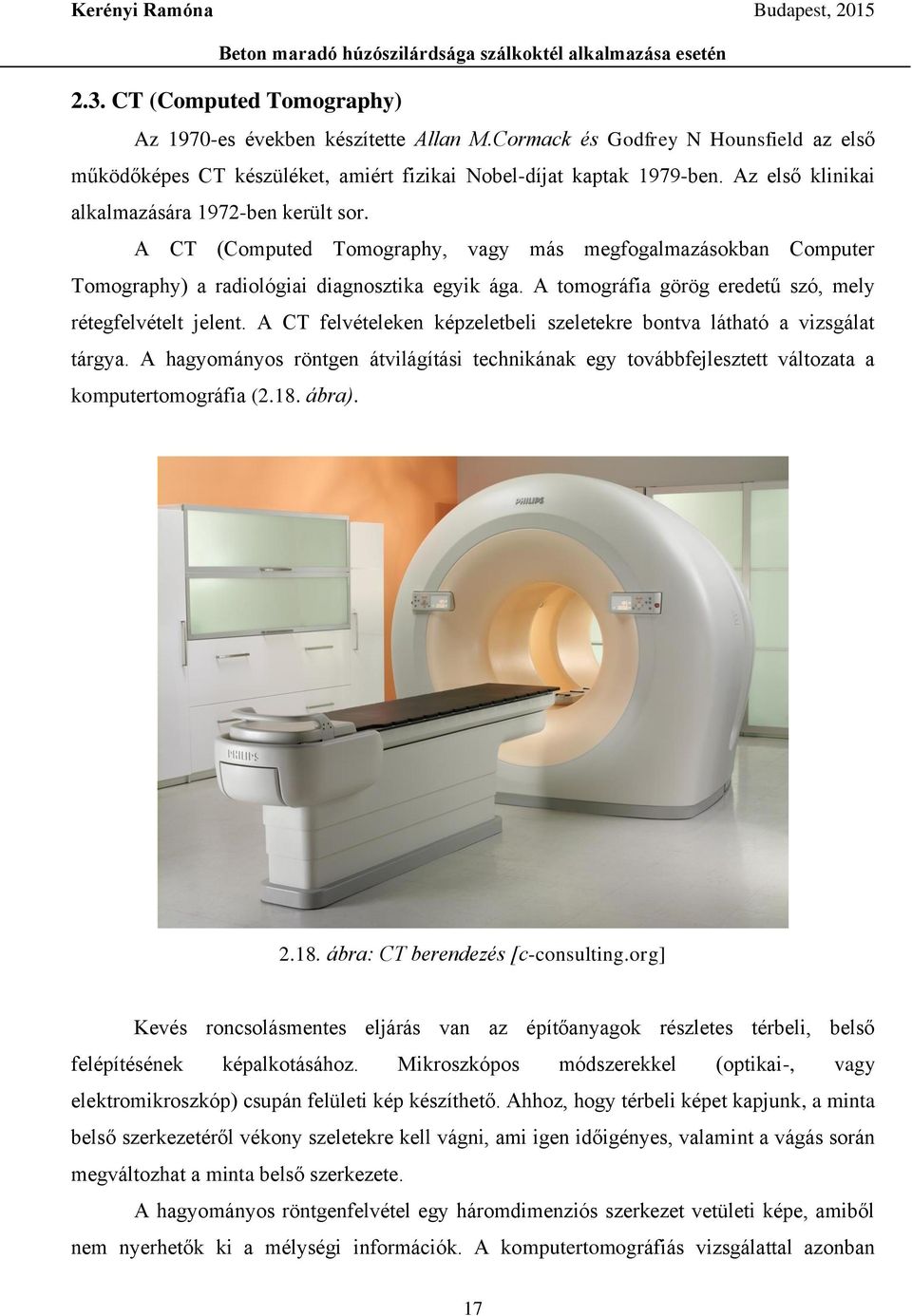 Kerényi Ramóna Budapest, 2015

Beton maradó húzószilárdsága szálkoktél alkalmazása esetén

2.3. CT (Computed Tomography)

Az 1970-es években készítette Allan M.Cormack és Godfrey N Hounsfield az első működőképes CT készüléket, amiért fizikai Nobel-díjat kaptak 1979-ben. Az első klinikai alkalmazására 1972-ben került sor.

A CT (Computed Tomography, vagy más megfogalmazásokban Computer Tomography) a radiológiai diagnosztika egyik ága. A tomográfia görög eredetű szó, mely rétegfelvételt jelent. A CT felvételeken képzeletbeli szeletekre bontva látható a vizsgálat tárgya. A hagyományos röntgen átvilágítási technikának egy továbbfejlesztett változata a komputertomográfia (2.18. ábra).

PHILIPS

PHILIPS

2.18. ábra: CT berendezés [c-consulting.org]

Kevés roncsolásmentes eljárás van az építőanyagok részletes térbeli, belső felépítésének képalkotásához. Mikroszkópos módszerekkel (optikai-, vagy elektromikroszkóp) csupán felületi kép készíthető. Ahhoz, hogy térbeli képet kapjunk, a minta belső szerkezetéről vékony szeletekre kell vágni, ami igen időigényes, valamint a vágás során megváltozhat a minta belső szerkezete.

A hagyományos röntgenfelvétel egy háromdimenziós szerkezet vetületi képe, amiből nem nyerhetők ki a mélységi információk. A komputertomográfiás vizsgálattal azonban

17